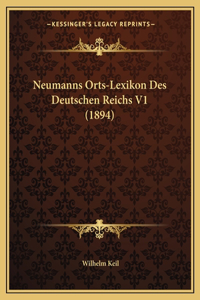 —KESSINGER'S LEGACY REPRINTS—

Neumanns Orts-Lexikon Des Deutschen Reichs V1 (1894)

Wilhelm Keil